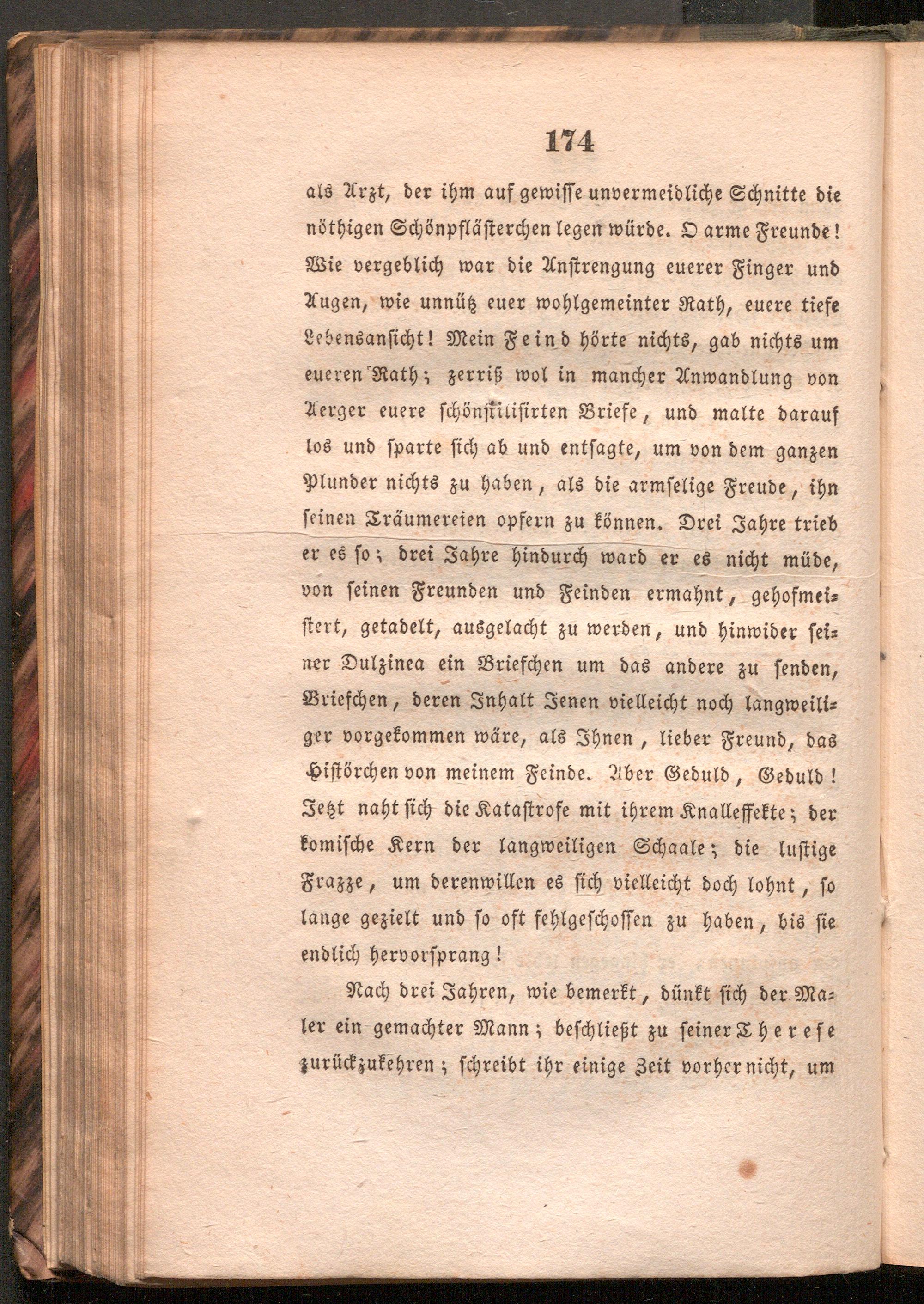 174

als Arzt, der ihm auf gewisse unvermeidliche Schnitte die nöthigen Schönpflästerchen legen würde. O arme Freunde! Wie vergeblich war die Anstrengung euerer Finger und Augen, wie unnütz euer wohlgemeinter Rath, euere tiefe Lebensansicht! Mein Feind hörte nichts, gab nichts um eueren Rath; zerriß wol in mancher Anwandlung von Aerger euere schönstilisirten Briefe, und malte darauf los und sparte sich ab und entsagte, um von dem ganzen Plunder nichts zu haben, als die armselige Freude, ihn seinen Träumereien opfern zu können. Drei Jahre trieb er es so; drei Jahre hindurch ward er es nicht müde, von seinen Freunden und Feinden ermahnt, gehofmeistert, getadelt, ausgelacht zu werden, und hinwider seiner Dulzinea ein Briefchen um das andere zu senden, Briefchen, deren Inhalt Jenen vielleicht noch langweiliger vorgekommen wäre, als Ihnen, lieber Freund, das Histörchen von meinem Feinde. Aber Geduld, Geduld! Jetzt naht sich die Katastrofe mit ihrem Knalleffekte; der komische Kern der langweiligen Schaale; die lustige Frazze, um derenwillen es sich vielleicht doch lohnt, so lange gezielt und so oft fehlgeschossen zu haben, bis sie endlich hervorsprang!

Nach drei Jahren, wie bemerkt, dünkt sich der Maler ein gemachter Mann; beschließt zu seiner Therese zurückzukehren; schreibt ihr einige Zeit vorher nicht, um